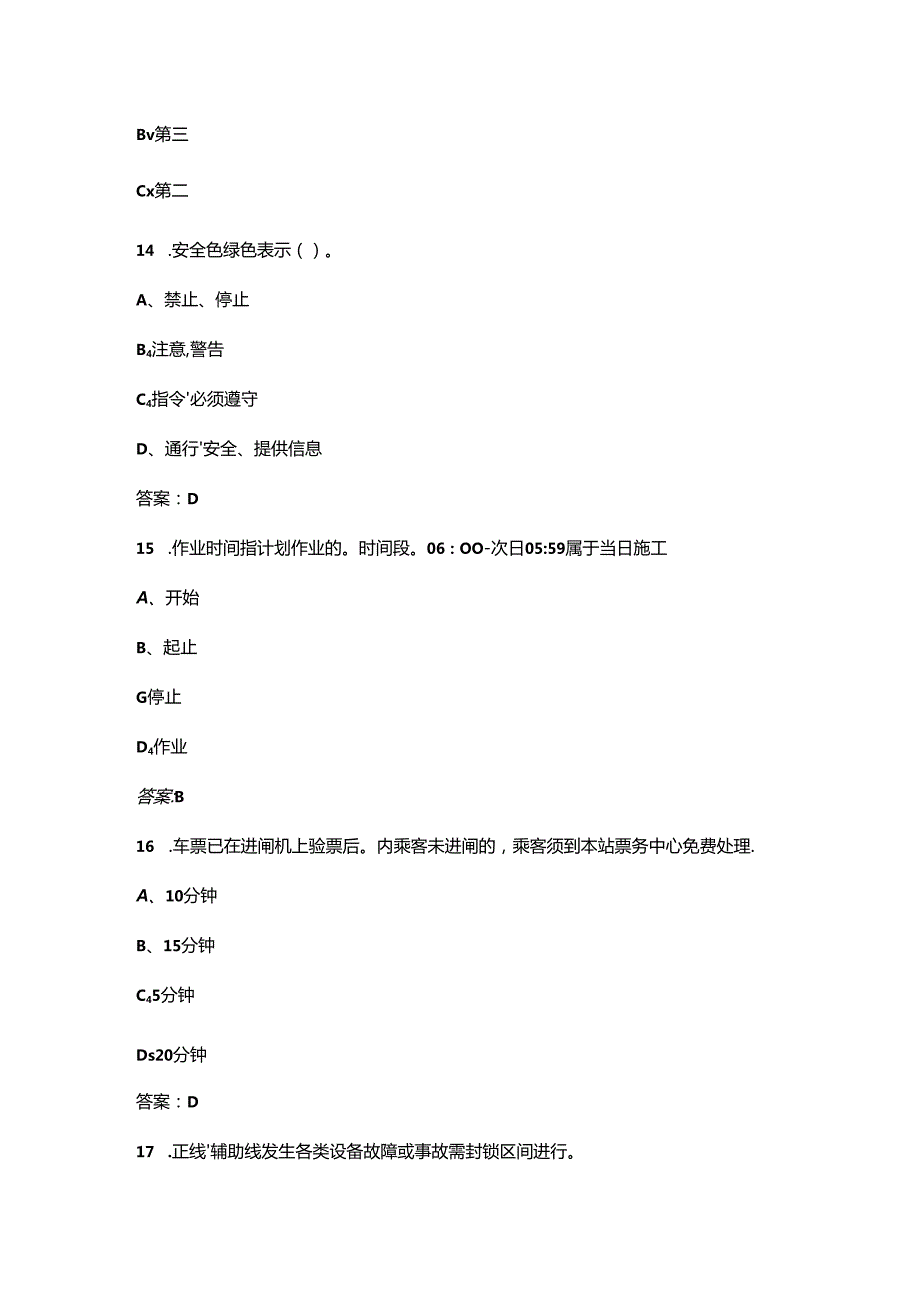 Bv第三

Cx第二

14　.安全色绿色表示（ ）。

A、禁止、停止

B₄注意,警告

C₄指令'必须遵守

D、通行'安全、提供信息

答案：D

15　.作业时间指计划作业的。时间段。06：OO-次日05:59属于当日施工

A、开始

B、起止

G停止

D₄作业

答案:B

16　.车票已在进闸机上验票后。内乘客未进闸的，乘客须到本站票务中心免费处理.

A、10分钟

B、15分钟

C₄5分钟

Ds20分钟

答案：D

17　.正线'辅助线发生各类设备故障或事故需封锁区间进行。